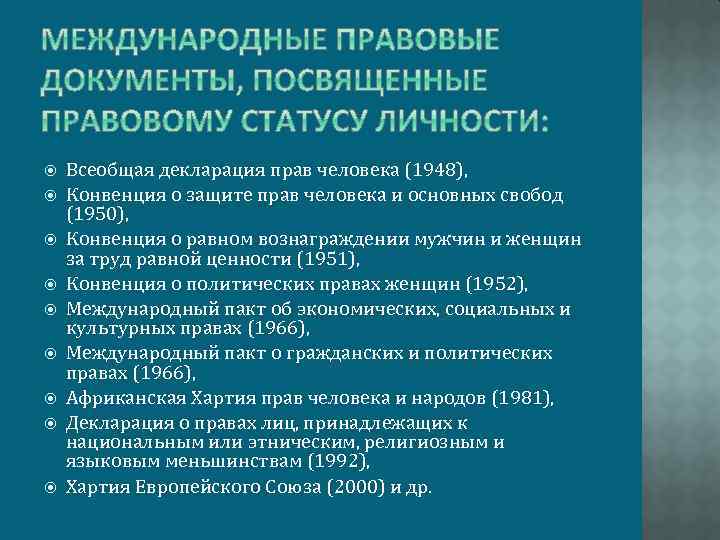 МЕЖДУНАРОДНЫЕ ПРАВОВЫЕ ДОКУМЕНТЫ, ПОСВЯЩЕННЫЕ ПРАВОВОМУ СТАТУСУ ЛИЧНОСТИ:

Всеобщая декларация прав человека (1948),
Конвенция о защите прав человека и основных свобод (1950),
Конвенция о равном вознаграждении мужчин и женщин за труд равной ценности (1951),
Конвенция о политических правах женщин (1952),
Международный пакт об экономических, социальных и культурных правах (1966),
Международный пакт о гражданских и политических правах (1966),
Африканская Хартия прав человека и народов (1981),
Декларация о правах лиц, принадлежащих к национальным или этническим, религиозным и языковым меньшинствам (1992),
Хартия Европейского Союза (2000) и др.